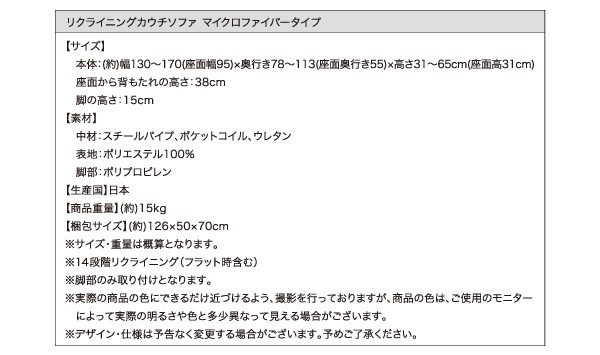 リクライニングカウチソファ　マイクロファイバータイプ

【サイズ】
本体：(約)幅130～170(座面幅95)×奥行き78～113(座面奥行き55)×高さ31～65cm(座面高31cm)
座面から背もたれの高さ：38cm
脚の高さ：15cm

【素材】
中材：スチールパイプ、ポケットコイル、ウレタン
表地：ポリエステル100%
脚部：ポリプロピレン

【生産国】日本
【商品重量】(約)15kg
【梱包サイズ】(約)126×50×70cm
※サイズ・重量は概算となります。
※14段階リクライニング(フラット時含む)
※脚部のみ取り付けとなります。
※実際の商品の色にできるだけ近づけるよう、撮影を行っておりますが、商品の色は、ご使用のモニターによって実際の明るさや色と多少異なって見える場合がございます。
※デザイン・仕様は予告なく変更する場合がございます。予めご了承ください。